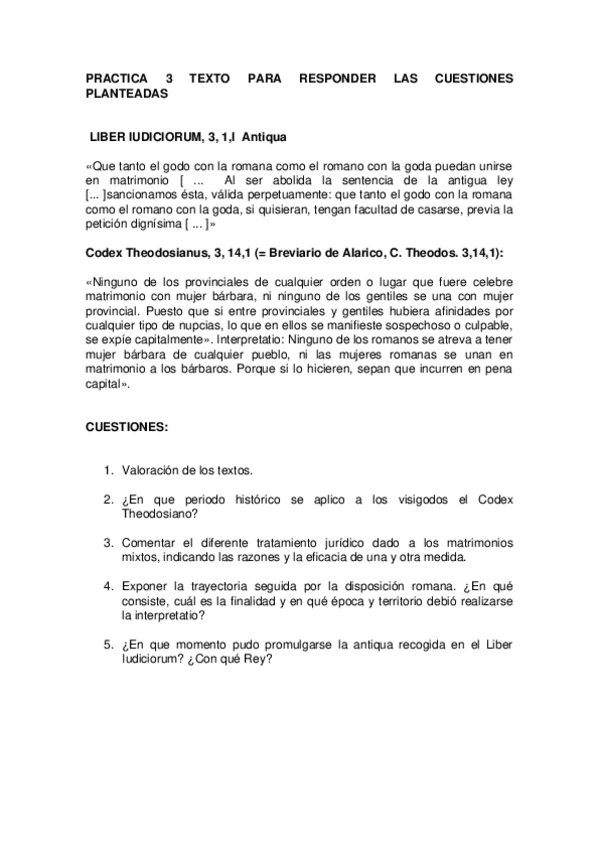 PRACTICA 3 TEXTO PARA RESPONDER LAS CUESTIONES PLANTEADAS

LIBER IUDICIORUM, 3, 1,I Antiqua

«Que tanto el godo con la romana como el romano con la goda puedan unirse en matrimonio [ ... Al ser abolida la sentencia de la antigua ley [... ]sancionamos ésta, válida perpetuamente: que tanto el godo con la romana como el romano con la goda, si quisieran, tengan facultad de casarse, previa la petición dignísima [ ... ]»

Codex Theodosianus, 3, 14,1 (= Breviario de Alarico, C. Theodos. 3,14,1):

«Ninguno de los provinciales de cualquier orden o lugar que fuere celebre matrimonio con mujer bárbara, ni ninguno de los gentiles se una con mujer provincial. Puesto que si entre provinciales y gentiles hubiera afinidades por cualquier tipo de nupcias, lo que en ellos se manifieste sospechoso o culpable, se expíe capitalmente». Interpretatio: Ninguno de los romanos se atreva a tener mujer bárbara de cualquier pueblo, ni las mujeres romanas se unan en matrimonio a los bárbaros. Porque si lo hicieren, sepan que incurren en pena capital».

CUESTIONES:

1. Valoración de los textos.

2. ¿En que periodo histórico se aplico a los visigodos el Codex Theodosiano?

3. Comentar el diferente tratamiento jurídico dado a los matrimonios mixtos, indicando las razones y la eficacia de una y otra medida.

4. Exponer la trayectoria seguida por la disposición romana. ¿En qué consiste, cuál es la finalidad y en qué época y territorio debió realizarse la interpretatio?

5. ¿En que momento pudo promulgarse la antiqua recogida en el Liber Iudiciorum? ¿Con qué Rey?